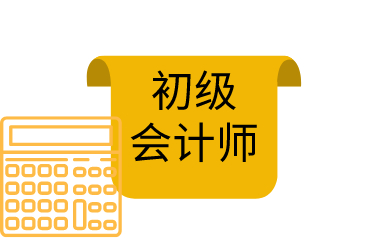 初级
会计师